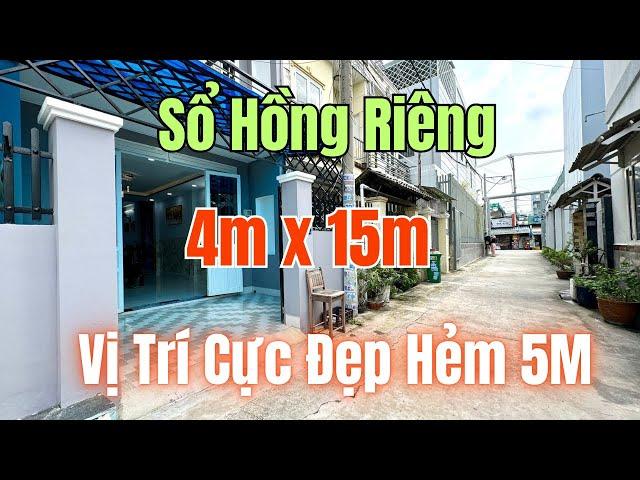 Sổ Hồng Riêng

4m x 15m

Vị Trí Cực Đẹp Hẻm 5M